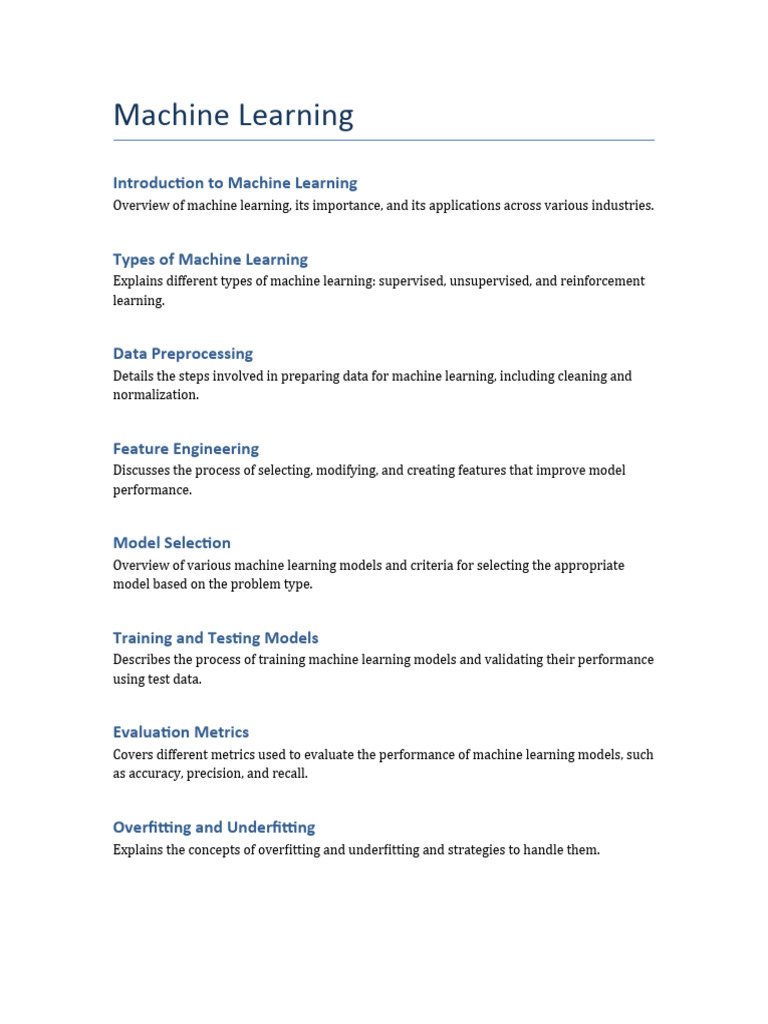 Machine Learning

Introduction to Machine Learning
Overview of machine learning, its importance, and its applications across various industries.

Types of Machine Learning
Explains different types of machine learning: supervised, unsupervised, and reinforcement learning.

Data Preprocessing
Details the steps involved in preparing data for machine learning, including cleaning and normalization.

Feature Engineering
Discusses the process of selecting, modifying, and creating features that improve model performance.

Model Selection
Overview of various machine learning models and criteria for selecting the appropriate model based on the problem type.

Training and Testing Models
Describes the process of training machine learning models and validating their performance using test data.

Evaluation Metrics
Covers different metrics used to evaluate the performance of machine learning models, such as accuracy, precision, and recall.

Overfitting and Underfitting
Explains the concepts of overfitting and underfitting and strategies to handle them.